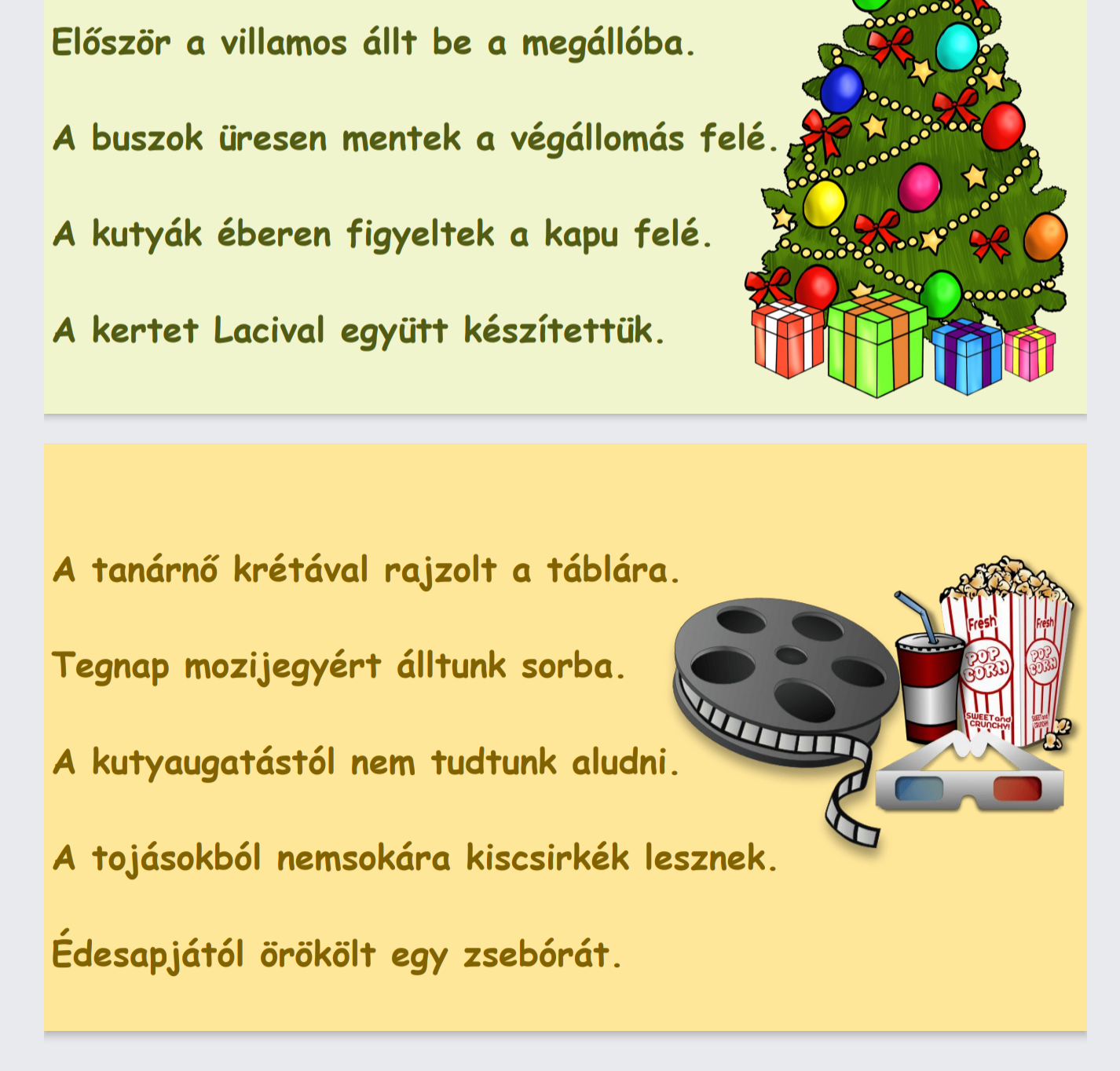 Először a villamos állt be a megállóba.

A buszok üresen mentek a végállomás felé.

A kutyák éberen figyeltek a kapu felé.

A kertet Lacival együtt készítettük.

A tanárnő krétával rajzolt a táblára.

Tegnap mozijegyért álltunk sorba.

A kutyaugatástól nem tudtunk aludni.

A tojásokból nemsokára kiscsirkék lesznek.

Édesapjától örökölt egy zsebórát.

Fresh
POP CORN
SWEET and CRUNCHY!
Fresh
POP CORN
SWEET and CRUNCHY!